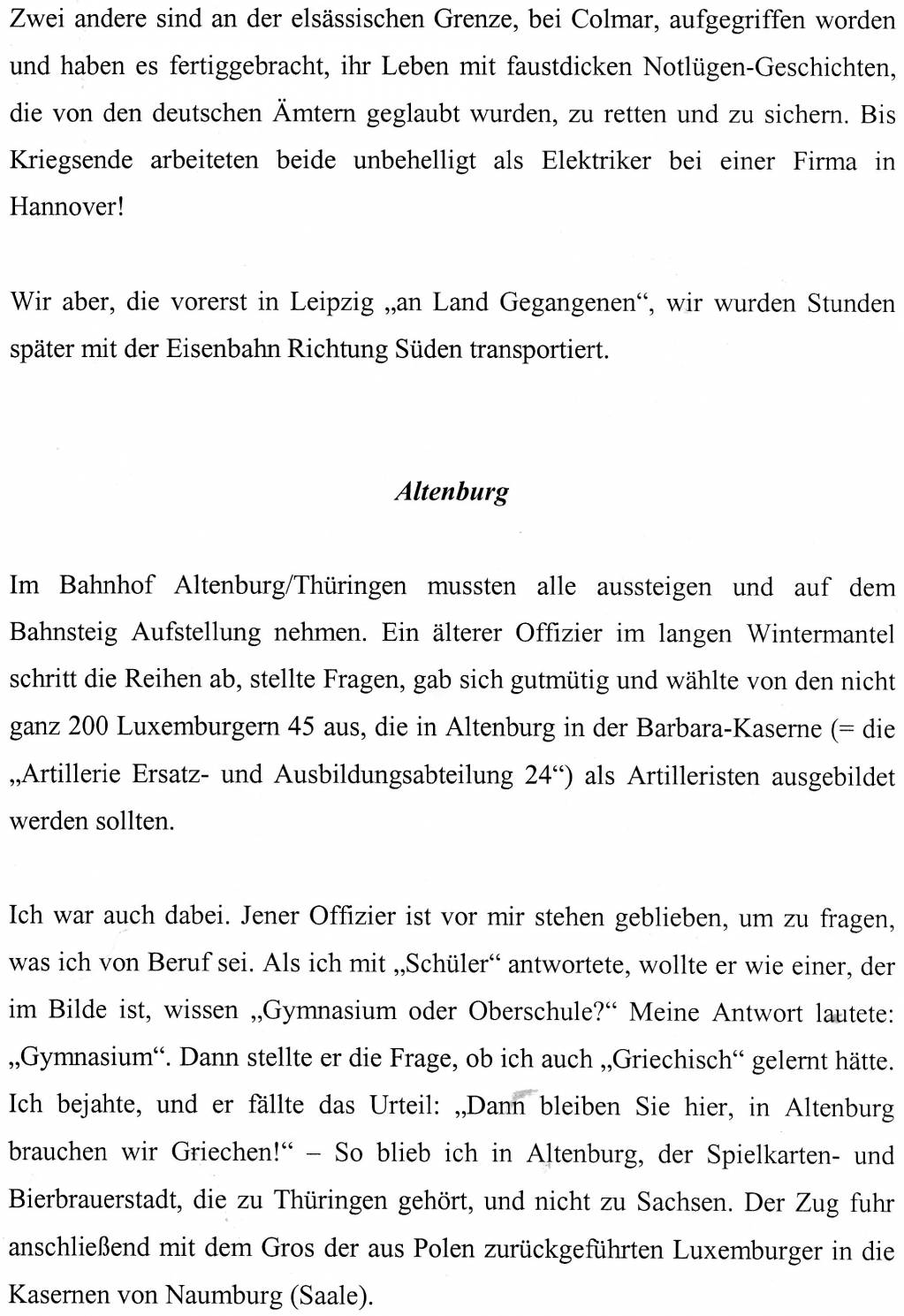 Zwei andere sind an der elsässischen Grenze, bei Colmar, aufgegriffen worden und haben es fertiggebracht, ihr Leben mit faustdicken Notlügen-Geschichten, die von den deutschen Ämtern geglaubt wurden, zu retten und zu sichern. Bis Kriegsende arbeiteten beide unbehelligt als Elektriker bei einer Firma in Hannover!

Wir aber, die vorerst in Leipzig „an Land Gegangenen“, wir wurden Stunden später mit der Eisenbahn Richtung Süden transportiert.

Altenburg

Im Bahnhof Altenburg/Thüringen mussten alle aussteigen und auf dem Bahnsteig Aufstellung nehmen. Ein älterer Offizier im langen Wintermantel schritt die Reihen ab, stellte Fragen, gab sich gutmütig und wählte von den nicht ganz 200 Luxemburgern 45 aus, die in Altenburg in der Barbara-Kaserne (= die „Artillerie Ersatz- und Ausbildungsabteilung 24“) als Artilleristen ausgebildet werden sollten.

Ich war auch dabei. Jener Offizier ist vor mir stehen geblieben, um zu fragen, was ich von Beruf sei. Als ich mit „Schüler“ antwortete, wollte er wie einer, der im Bilde ist, wissen „Gymnasium oder Oberschule?“ Meine Antwort lautete: „Gymnasium“. Dann stellte er die Frage, ob ich auch „Griechisch“ gelernt hätte. Ich bejahte, und er fällte das Urteil: „Dann bleiben Sie hier, in Altenburg brauchen wir Griechen!“ – So blieb ich in Altenburg, der Spielkarten- und Bierbrauerstadt, die zu Thüringen gehört, und nicht zu Sachsen. Der Zug fuhr anschließend mit dem Gros der aus Polen zurückgeführten Luxemburger in die Kasernen von Naumburg (Saale).